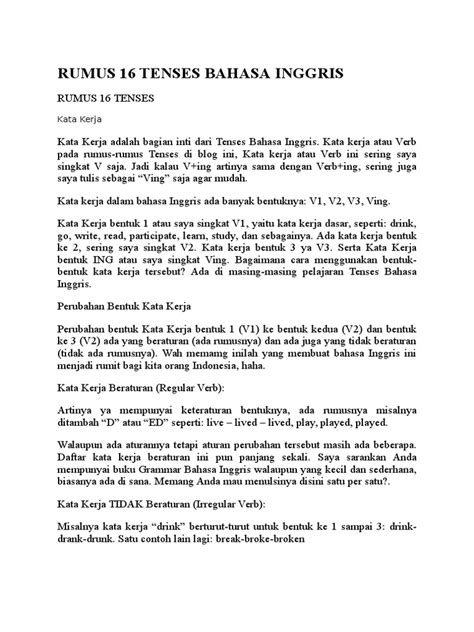 RUMUS 16 TENSES BAHASA INGGRIS

RUMUS 16 TENSES

Kata Kerja

Kata Kerja adalah bagian inti dari Tenses Bahasa Inggris. Kata kerja atau Verb pada rumus-rumus Tenses di blog ini, Kata kerja atau Verb ini sering saya singkat V saja. Jadi kalau V+ing artinya sama dengan Verb+ing, sering juga saya tulis sebagai "Ving" saja agar mudah.

Kata kerja dalam bahasa Inggris ada banyak bentuknya: V1, V2, V3, Ving.

Kata Kerja bentuk 1 atau saya singkat V1, yaitu kata kerja dasar, seperti: drink, go, write, read, participate, learn, study, dan sebagainya. Ada kata kerja bentuk ke 2, sering saya singkat V2. Kata kerja bentuk 3 ya V3. Serta Kata Kerja bentuk ING atau saya singkat Ving. Bagaimana cara menggunakan bentuk-bentuk kata kerja tersebut? Ada di masing-masing pelajaran Tenses Bahasa Inggris.

Perubahan Bentuk Kata Kerja

Perubahan bentuk Kata Kerja bentuk 1 (V1) ke bentuk kedua (V2) dan bentuk ke 3 (V2) ada yang beraturan (ada rumusnya) dan ada juga yang tidak beraturan (tidak ada rumusnya). Wah memamg inilah yang membuat bahasa Inggris ini menjadi rumit bagi kita orang Indonesia, haha.

Kata Kerja Beraturan (Regular Verb):

Artinya ya mempunyai keteraturan bentuknya, ada rumusnya misalnya ditambah "D" atau "ED" seperti: live – lived – lived, play, played, played.

Walaupun ada aturannya tetapi aturan perubahan tersebut masih ada beberapa. Daftar kata kerja beraturan ini pun panjang sekali. Saya sarankan Anda mempunyai buku Grammar Bahasa Inggris walaupun yang kecil dan sederhana, biasanya ada di sana. Memang Anda mau menulsinya disini satu per satu?.

Kata Kerja TIDAK Beraturan (Irregular Verb):

Misalnya kata kerja "drink" berturut-turut untuk bentuk ke 1 sampai 3: drink-drank-drunk. Satu contoh lain lagi: break-broke-broken